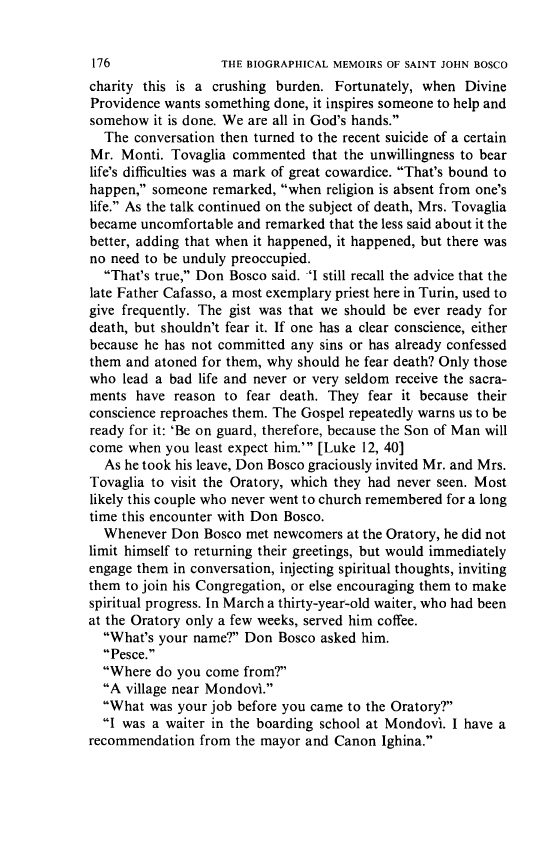 176 THE BIOGRAPHICAL MEMOIRS OF SAINT JOHN BOSCO

charity this is a crushing burden. Fortunately, when Divine Providence wants something done, it inspires someone to help and somehow it is done. We are all in God's hands."

The conversation then turned to the recent suicide of a certain Mr. Monti. Tovaglia commented that the unwillingness to bear life's difficulties was a mark of great cowardice. "That's bound to happen," someone remarked, "when religion is absent from one's life." As the talk continued on the subject of death, Mrs. Tovaglia became uncomfortable and remarked that the less said about it the better, adding that when it happened, it happened, but there was no need to be unduly preoccupied.

"That's true," Don Bosco said. "I still recall the advice that the late Father Cafasso, a most exemplary priest here in Turin, used to give frequently. The gist was that we should be ever ready for death, but shouldn't fear it. If one has a clear conscience, either because he has not committed any sins or has already confessed them and atoned for them, why should he fear death? Only those who lead a bad life and never or very seldom receive the sacraments have reason to fear death. They fear it because their conscience reproaches them. The Gospel repeatedly warns us to be ready for it: 'Be on guard, therefore, because the Son of Man will come when you least expect him.'" [Luke 12, 40]

As he took his leave, Don Bosco graciously invited Mr. and Mrs. Tovaglia to visit the Oratory, which they had never seen. Most likely this couple who never went to church remembered for a long time this encounter with Don Bosco.

Whenever Don Bosco met newcomers at the Oratory, he did not limit himself to returning their greetings, but would immediately engage them in conversation, injecting spiritual thoughts, inviting them to join his Congregation, or else encouraging them to make spiritual progress. In March a thirty-year-old waiter, who had been at the Oratory only a few weeks, served him coffee.

"What's your name?" Don Bosco asked him.

"Pesce."

"Where do you come from?"

"A village near Mondovì."

"What was your job before you came to the Oratory?"

"I was a waiter in the boarding school at Mondovì. I have a recommendation from the mayor and Canon Ighina."